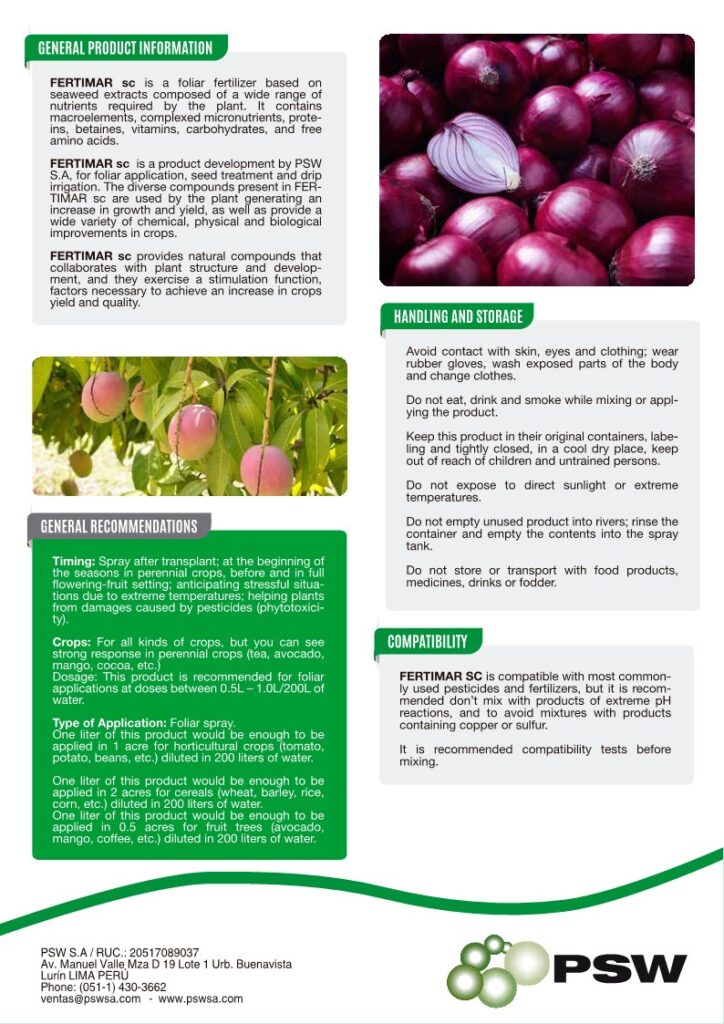 GENERAL PRODUCT INFORMATION

FERTIMAR sc is a foliar fertilizer based on seaweed extracts composed of a wide range of nutrients required by the plant. It contains macroelements, complexed micronutrients, proteins, betaines, vitamins, carbohydrates, and free amino acids.

FERTIMAR sc is a product development by PSW S.A, for foliar application, seed treatment and drip irrigation. The diverse compounds present in FERTIMAR sc are used by the plant generating an increase in growth and yield, as well as provide a wide variety of chemical, physical and biological improvements in crops.

FERTIMAR sc provides natural compounds that collaborates with plant structure and development, and they exercise a stimulation function, factors necessary to achieve an increase in crops yield and quality.

GENERAL RECOMMENDATIONS

Timing: Spray after transplant; at the beginning of the seasons in perennial crops, before and in full flowering-fruit setting; anticipating stressful situations due to extreme temperatures; helping plants from damages caused by pesticides (phytotoxicity).

Crops: For all kinds of crops, but you can see strong response in perennial crops (tea, avocado, mango, cocoa, etc.)
Dosage: This product is recommended for foliar applications at doses between 0.5L – 1.0L/200L of water.

Type of Application: Foliar spray.
One liter of this product would be enough to be applied in 1 acre for horticultural crops (tomato, potato, beans, etc.) diluted in 200 liters of water.

One liter of this product would be enough to be applied in 2 acres for cereals (wheat, barley, rice, corn, etc.) diluted in 200 liters of water.
One liter of this product would be enough to be applied in 0.5 acres for fruit trees (avocado, mango, coffee, etc.) diluted in 200 liters of water.

HANDLING AND STORAGE

Avoid contact with skin, eyes and clothing; wear rubber gloves, wash exposed parts of the body and change clothes.

Do not eat, drink and smoke while mixing or applying the product.

Keep this product in their original containers, labeling and tightly closed, in a cool dry place, keep out of reach of children and untrained persons.

Do not expose to direct sunlight or extreme temperatures.

Do not empty unused product into rivers; rinse the container and empty the contents into the spray tank.

Do not store or transport with food products, medicines, drinks or fodder.

COMPATIBILITY

FERTIMAR SC is compatible with most commonly used pesticides and fertilizers, but it is recommended don't mix with products of extreme pH reactions, and to avoid mixtures with products containing copper or sulfur.

It is recommended compatibility tests before mixing.

PSW S.A / RUC.: 20517089037
Av. Manuel Valle Mza D 19 Lote 1 Urb. Buenavista
Lurín LIMA PERÚ
Phone: (051-1) 430-3662
ventas@pswsa.com - www.pswsa.com

PSW